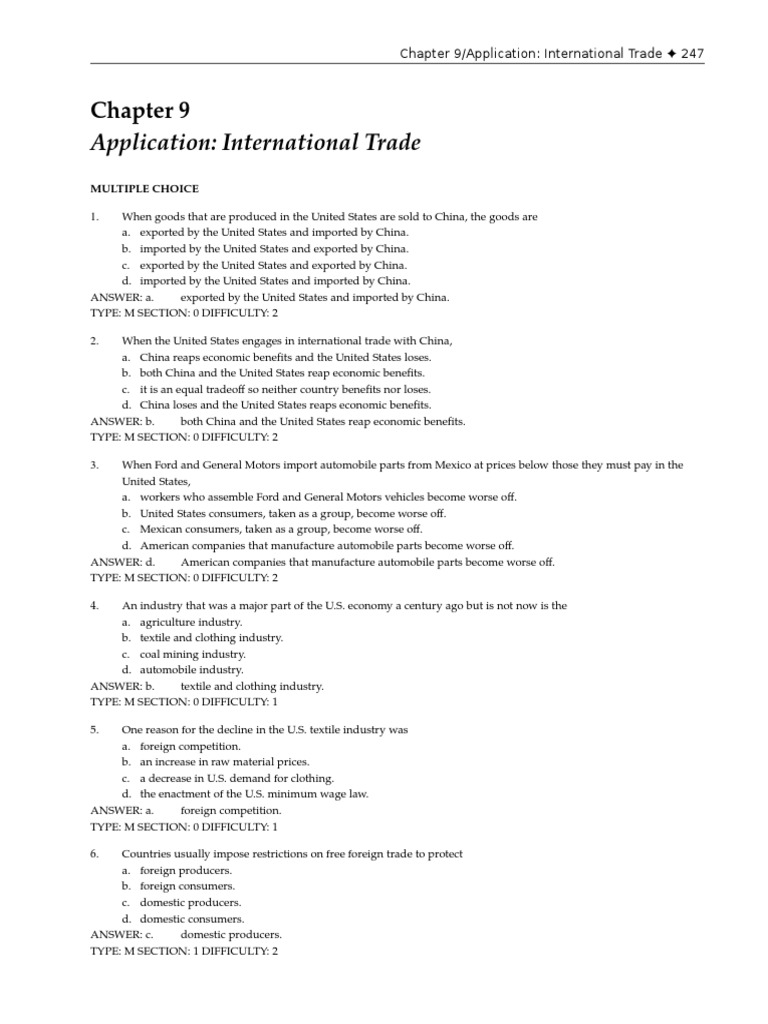 Chapter 9/Application: International Trade ✦ 247

Chapter 9
Application: International Trade

MULTIPLE CHOICE

1. When goods that are produced in the United States are sold to China, the goods are
a. exported by the United States and imported by China.
b. imported by the United States and exported by China.
c. exported by the United States and exported by China.
d. imported by the United States and imported by China.
ANSWER: a. exported by the United States and imported by China.
TYPE: M SECTION: 0 DIFFICULTY: 2

2. When the United States engages in international trade with China,
a. China reaps economic benefits and the United States loses.
b. both China and the United States reap economic benefits.
c. it is an equal tradeoff so neither country benefits nor loses.
d. China loses and the United States reaps economic benefits.
ANSWER: b. both China and the United States reap economic benefits.
TYPE: M SECTION: 0 DIFFICULTY: 2

3. When Ford and General Motors import automobile parts from Mexico at prices below those they must pay in the United States,
a. workers who assemble Ford and General Motors vehicles become worse off.
b. United States consumers, taken as a group, become worse off.
c. Mexican consumers, taken as a group, become worse off.
d. American companies that manufacture automobile parts become worse off.
ANSWER: d. American companies that manufacture automobile parts become worse off.
TYPE: M SECTION: 0 DIFFICULTY: 2

4. An industry that was a major part of the U.S. economy a century ago but is not now is the
a. agriculture industry.
b. textile and clothing industry.
c. coal mining industry.
d. automobile industry.
ANSWER: b. textile and clothing industry.
TYPE: M SECTION: 0 DIFFICULTY: 1

5. One reason for the decline in the U.S. textile industry was
a. foreign competition.
b. an increase in raw material prices.
c. a decrease in U.S. demand for clothing.
d. the enactment of the U.S. minimum wage law.
ANSWER: a. foreign competition.
TYPE: M SECTION: 0 DIFFICULTY: 1

6. Countries usually impose restrictions on free foreign trade to protect
a. foreign producers.
b. foreign consumers.
c. domestic producers.
d. domestic consumers.
ANSWER: c. domestic producers.
TYPE: M SECTION: 1 DIFFICULTY: 2